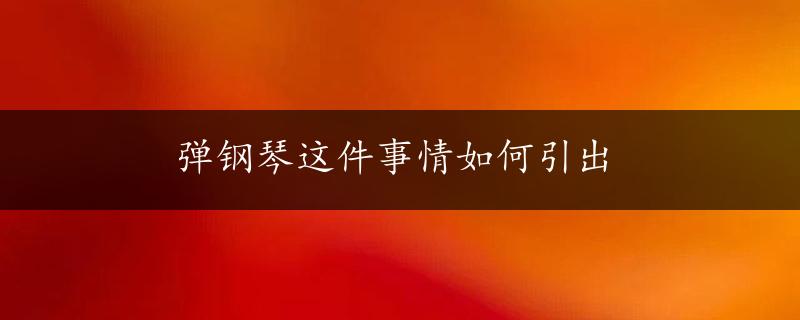 弹钢琴这件事情如何引出